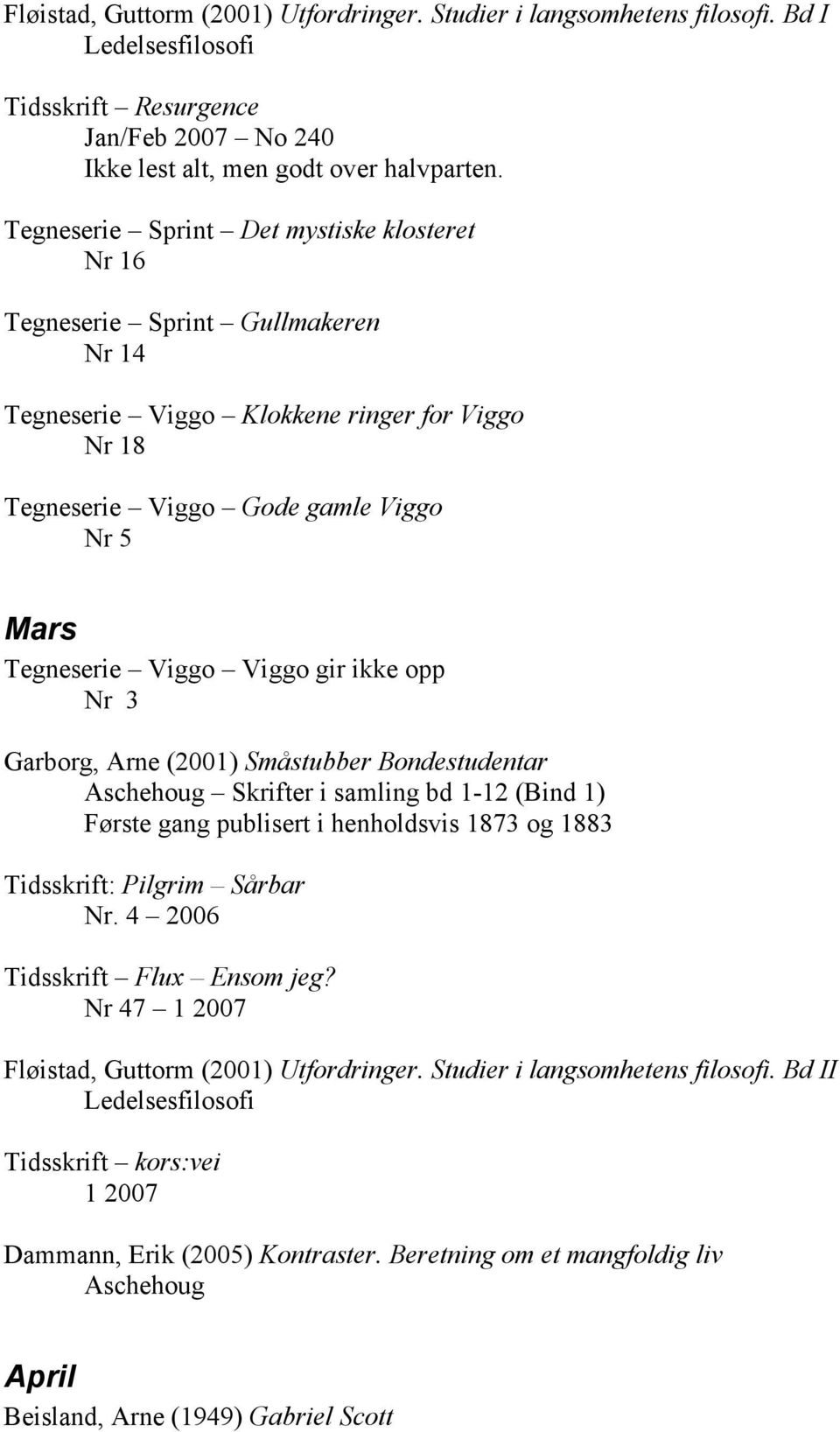 Fløistad, Guttorm (2001) Utfordringer. Studier i langsomhetens filosofi. Bd I
Ledelsesfilosofi

Tidsskrift – Resurgence
Jan/Feb 2007 – No 240
Ikke lest alt, men godt over halvparten.

Tegneserie – Sprint – Det mystiske klosteret
Nr 16

Tegneserie – Sprint – Gullmakeren
Nr 14

Tegneserie – Viggo – Klokkene ringer for Viggo
Nr 18

Tegneserie – Viggo – Gode gamle Viggo
Nr 5

Mars
Tegneserie – Viggo – Viggo gir ikke opp
Nr 3

Garborg, Arne (2001) Småstubber Bondestudentar
Aschehoug – Skrifter i samling bd 1-12 (Bind 1)
Første gang publisert i henholdsvis 1873 og 1883

Tidsskrift: Pilgrim – Sårbar
Nr. 4 – 2006

Tidsskrift – Flux – Ensom jeg?
Nr 47 – 1 2007

Fløistad, Guttorm (2001) Utfordringer. Studier i langsomhetens filosofi. Bd II
Ledelsesfilosofi

Tidsskrift – kors:vei
1 2007

Dammann, Erik (2005) Kontraster. Beretning om et mangfoldig liv
Aschehoug

April
Beisland, Arne (1949) Gabriel Scott